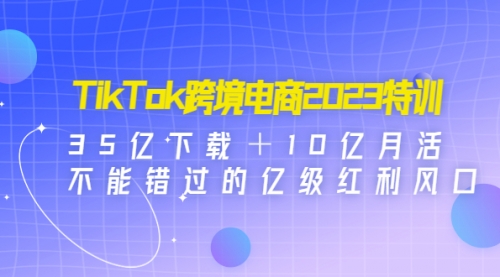 TikTok跨境电商2023特训

35亿下载＋10亿月活
不能错过的亿级红利风口